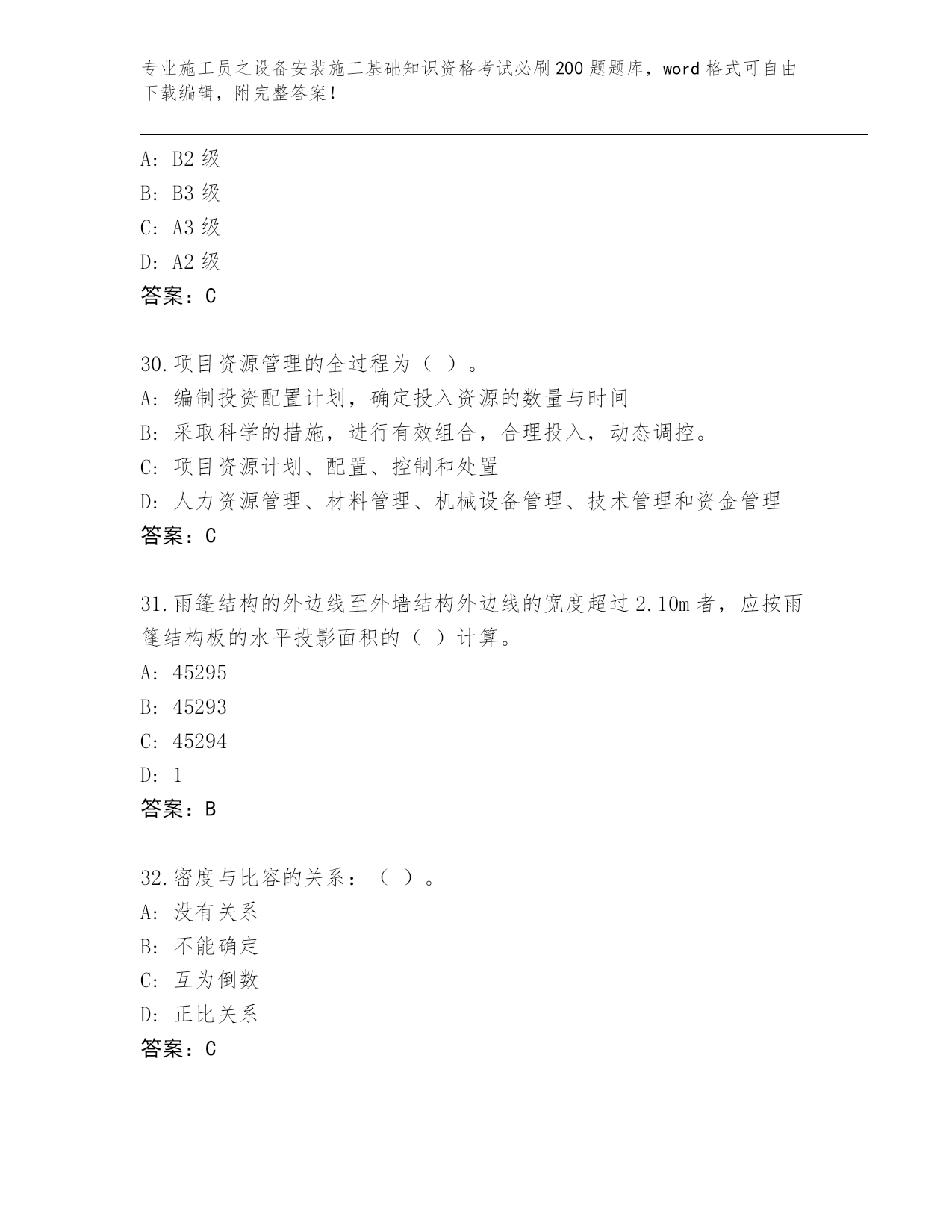 专业施工员之设备安装施工基础知识资格考试必刷200题题库，word格式可自由下载编辑，附完整答案！

A: B2级
B: B3级
C: A3级
D: A2级
答案：C

30.项目资源管理的全过程为（ ）。
A: 编制投资配置计划，确定投入资源的数量与时间
B: 采取科学的措施，进行有效组合，合理投入，动态调控。
C: 项目资源计划、配置、控制和处置
D: 人力资源管理、材料管理、机械设备管理、技术管理和资金管理
答案：C

31.雨篷结构的外边线至外墙结构外边线的宽度超过2.10m者，应按雨篷结构板的水平投影面积的（ ）计算。
A: 45295
B: 45293
C: 45294
D: 1
答案：B

32.密度与比容的关系：（ ）。
A: 没有关系
B: 不能确定
C: 互为倒数
D: 正比关系
答案：C